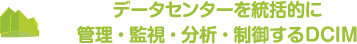 データセンターを統括的に
管理・監視・分析・制御するDCIM